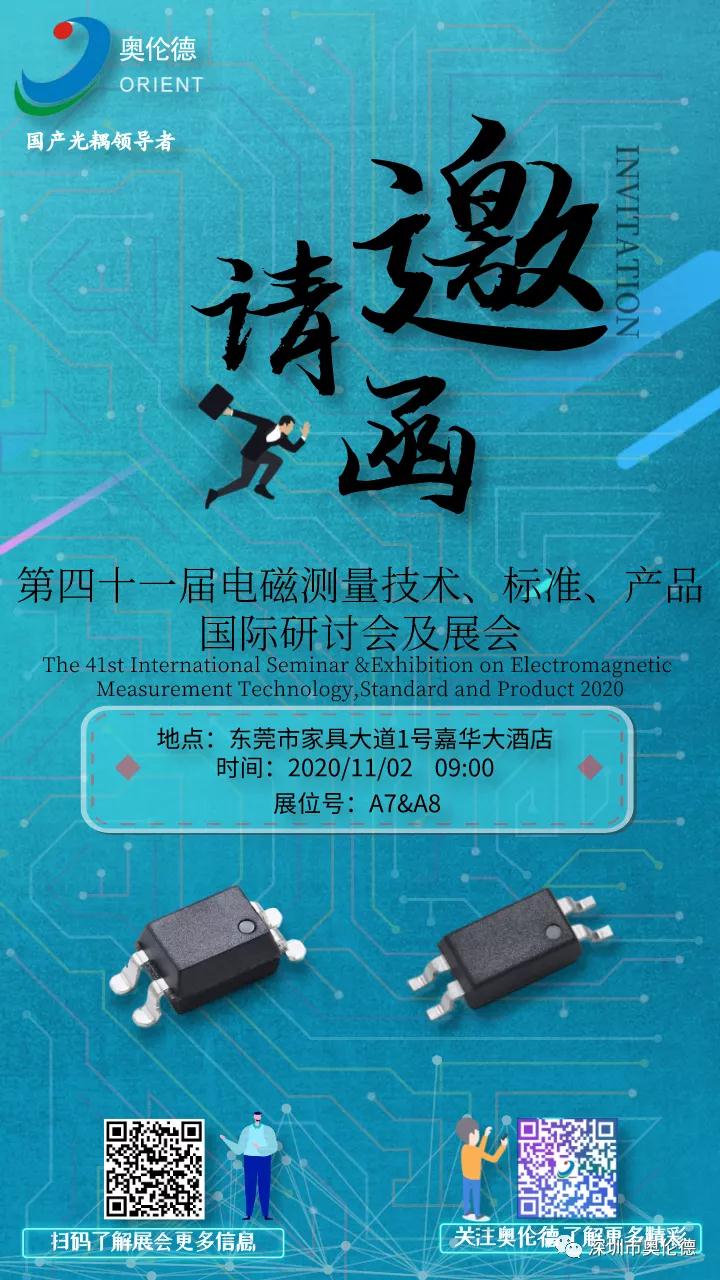 奥伦德
ORIENT
国产光耦领导者

邀请函
INVITATION

第四十一届电磁测量技术、标准、产品国际研讨会及展会
The 41st International Seminar &Exhibition on Electromagnetic Measurement Technology,Standard and Product 2020

地点：东莞市家具大道1号嘉华大酒店
时间：2020/11/02 09:00
展位号：A7&A8

扫码了解展会更多信息
关注奥伦德了解更多精彩
深圳市奥伦德